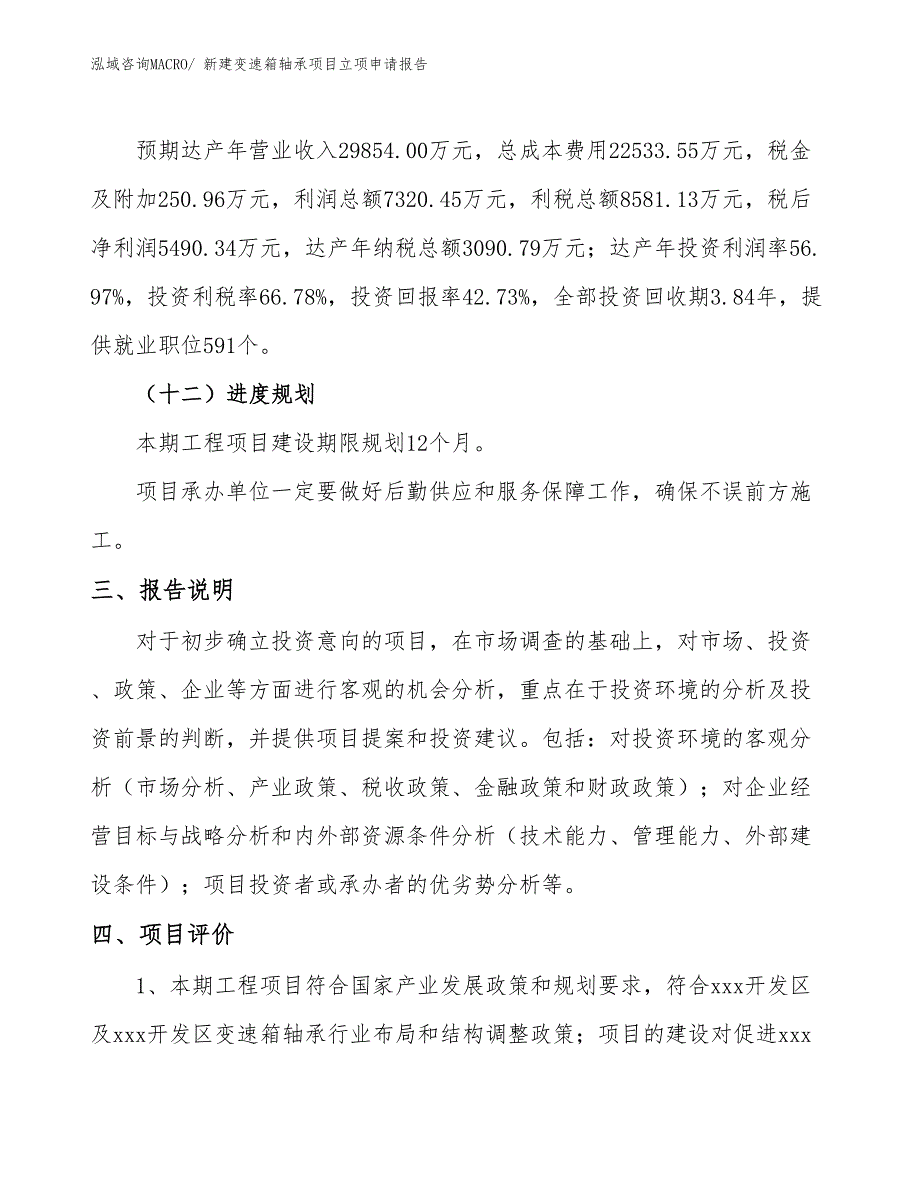 泓域咨询MACRO/ 新建变速箱轴承项目立项申请报告

预期达产年营业收入29854.00万元，总成本费用22533.55万元，税金及附加250.96万元，利润总额7320.45万元，利税总额8581.13万元，税后净利润5490.34万元，达产年纳税总额3090.79万元；达产年投资利润率56.97%，投资利税率66.78%，投资回报率42.73%，全部投资回收期3.84年，提供就业职位591个。

（十二）进度规划

本期工程项目建设期限规划12个月。

项目承办单位一定要做好后勤供应和服务保障工作，确保不误前方施工。

三、报告说明

对于初步确立投资意向的项目，在市场调查的基础上，对市场、投资、政策、企业等方面进行客观的机会分析，重点在于投资环境的分析及投资前景的判断，并提供项目提案和投资建议。包括：对投资环境的客观分析（市场分析、产业政策、税收政策、金融政策和财政政策）；对企业经营目标与战略分析和内外部资源条件分析（技术能力、管理能力、外部建设条件）；项目投资者或承办者的优劣势分析等。

四、项目评价

1、本期工程项目符合国家产业发展政策和规划要求，符合xxx开发区及xxx开发区变速箱轴承行业布局和结构调整政策；项目的建设对促进xxx